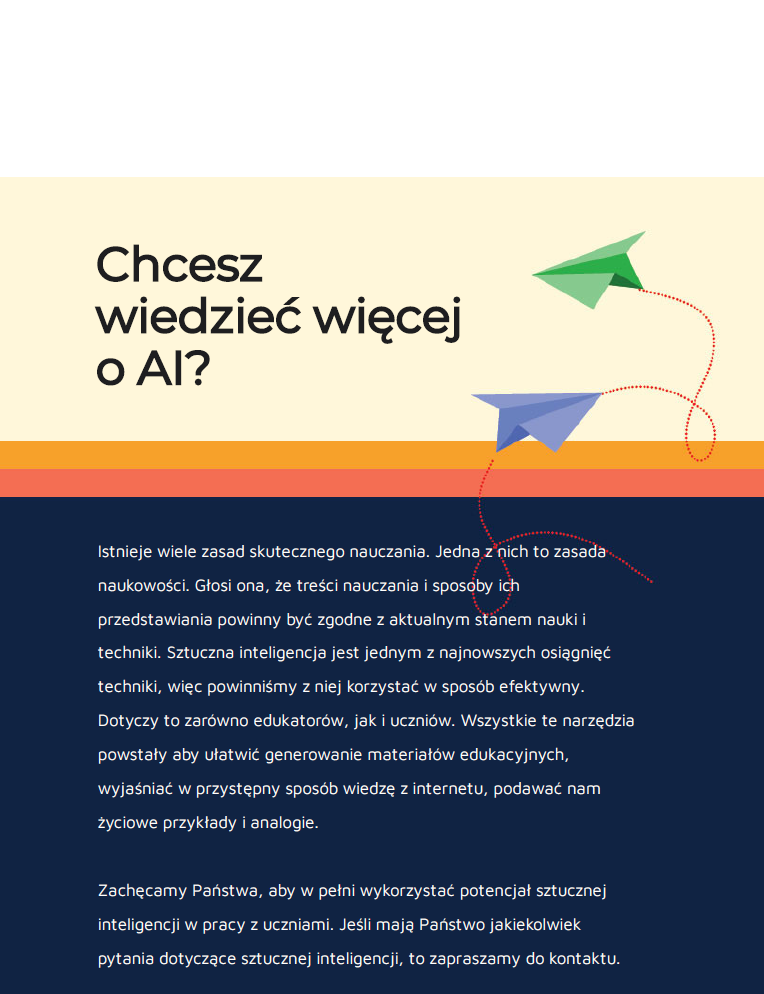 Chcesz wiedzieć więcej o AI?

Istnieje wiele zasad skutecznego nauczania. Jedna z nich to zasada naukowości. Głosi ona, że treści nauczania i sposoby ich przedstawiania powinny być zgodne z aktualnym stanem nauki i techniki. Sztuczna inteligencja jest jednym z najnowszych osiągnięć techniki, więc powinniśmy z niej korzystać w sposób efektywny. Dotyczy to zarówno edukatorów, jak i uczniów. Wszystkie te narzędzia powstały aby ułatwić generowanie materiałów edukacyjnych, wyjaśniać w przystępny sposób wiedzę z internetu, podawać nam życiowe przykłady i analogie.

Zachęcamy Państwa, aby w pełni wykorzystać potencjał sztucznej inteligencji w pracy z uczniami. Jeśli mają Państwo jakiekolwiek pytania dotyczące sztucznej inteligencji, to zapraszamy do kontaktu.